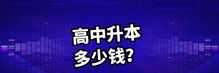 高中升本
多少钱?